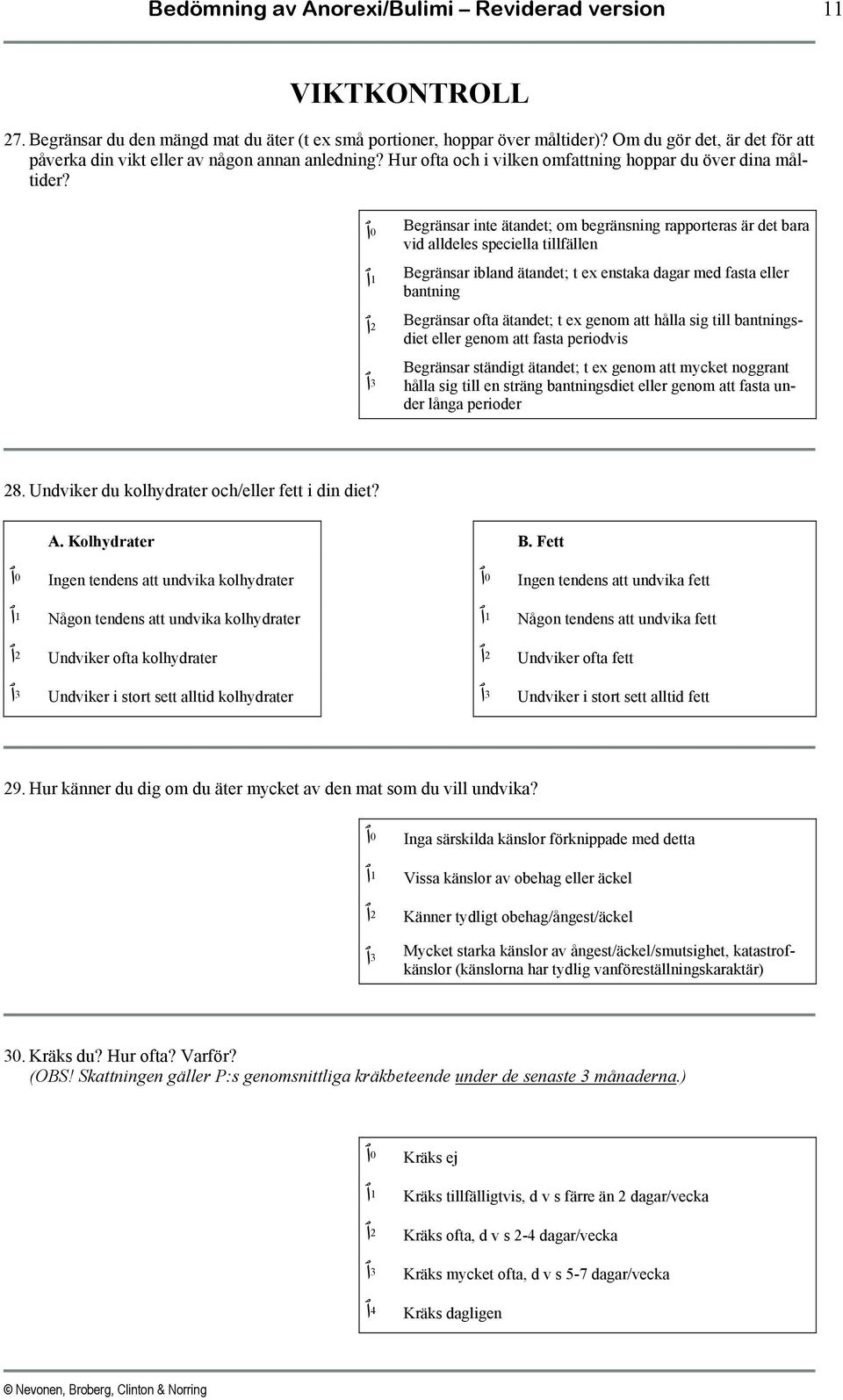 Bedömning av Anorexi/Bulimi – Reviderad version 11

VIKTKONTROLL

27. Begränsar du den mängd mat du äter (t ex små portioner, hoppar över måltider)? Om du gör det, är det för att påverka din vikt eller av någon annan anledning? Hur ofta och i vilken omfattning hoppar du över dina måltider?

0 Begränsar inte ätandet; om begränsning rapporteras är det bara vid alldeles speciella tillfällen

1 Begränsar ibland ätandet; t ex enstaka dagar med fasta eller bantning

2 Begränsar ofta ätandet; t ex genom att hålla sig till bantningsdiet eller genom att fasta periodvis

3 Begränsar ständigt ätandet; t ex genom att mycket noggrant hålla sig till en sträng bantningsdiet eller genom att fasta under långa perioder

28. Undviker du kolhydrater och/eller fett i din diet?

A. Kolhydrater

0 Ingen tendens att undvika kolhydrater

1 Någon tendens att undvika kolhydrater

2 Undviker ofta kolhydrater

3 Undviker i stort sett alltid kolhydrater

B. Fett

0 Ingen tendens att undvika fett

1 Någon tendens att undvika fett

2 Undviker ofta fett

3 Undviker i stort sett alltid fett

29. Hur känner du dig om du äter mycket av den mat som du vill undvika?

0 Inga särskilda känslor förknippade med detta

1 Vissa känslor av obehag eller äckel

2 Känner tydligt obehag/ångest/äckel

3 Mycket starka känslor av ångest/äckel/smutsighet, katastrofkänslor (känslorna har tydlig vanföreställningskaraktär)

30. Kräks du? Hur ofta? Varför?
(OBS! Skattningen gäller P:s genomsnittliga kräkbeteende under de senaste 3 månaderna.)

0 Kräks ej

1 Kräks tillfälligtvis, d v s färre än 2 dagar/vecka

2 Kräks ofta, d v s 2-4 dagar/vecka

3 Kräks mycket ofta, d v s 5-7 dagar/vecka

4 Kräks dagligen

© Nevonen, Broberg, Clinton & Norring